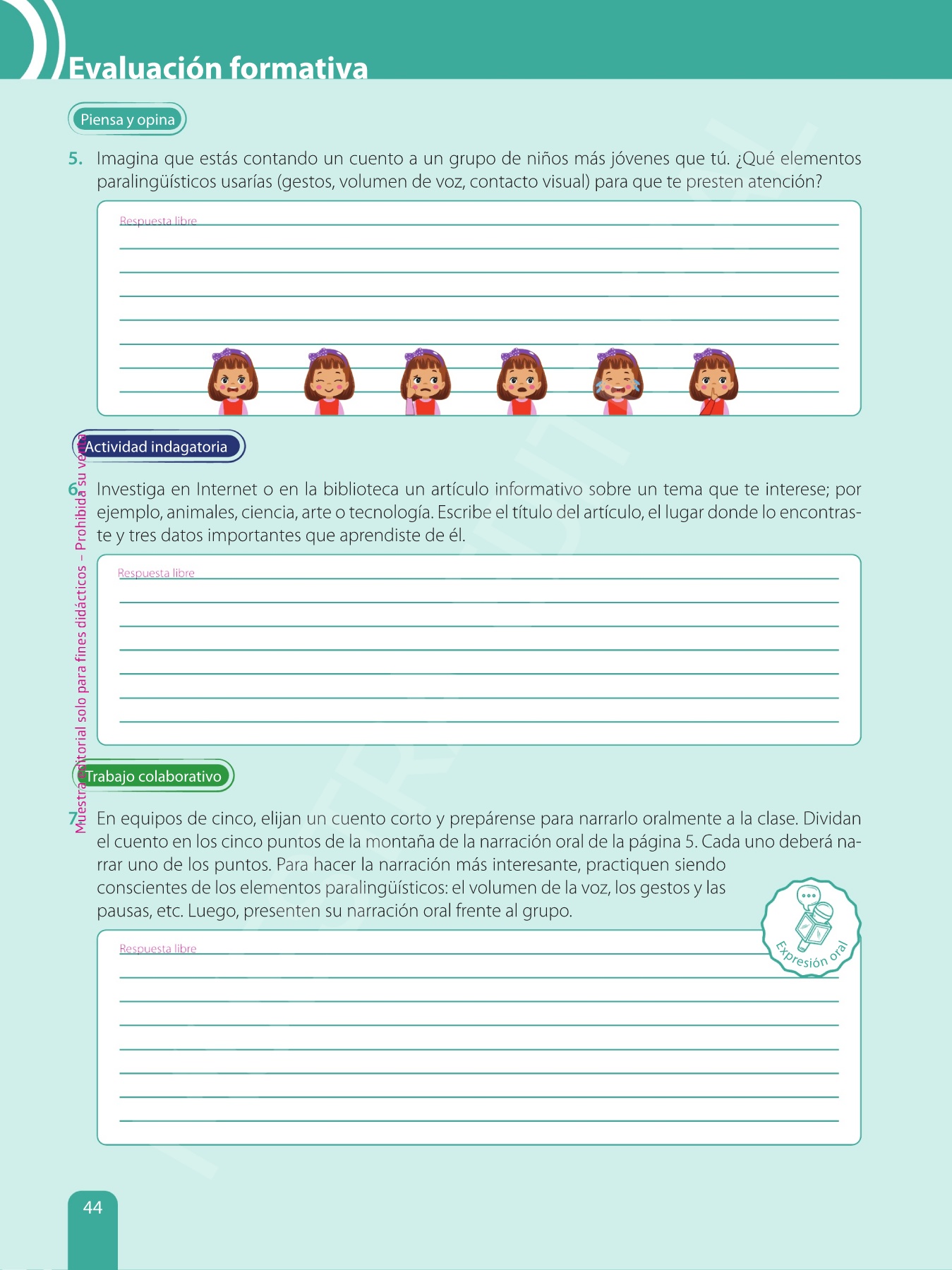 Evaluación formativa

Piensa y opina

5. Imagina que estás contando un cuento a un grupo de niños más jóvenes que tú. ¿Qué elementos paralingüísticos usarías (gestos, volumen de voz, contacto visual) para que te presten atención?

Respuesta libre

Actividad indagatoria

6. Investiga en Internet o en la biblioteca un artículo informativo sobre un tema que te interese; por ejemplo, animales, ciencia, arte o tecnología. Escribe el título del artículo, el lugar donde lo encontraste y tres datos importantes que aprendiste de él.

Respuesta libre

Trabajo colaborativo

7. En equipos de cinco, elijan un cuento corto y prepárense para narrarlo oralmente a la clase. Dividan el cuento en los cinco puntos de la montaña de la narración oral de la página 5. Cada uno deberá narrar uno de los puntos. Para hacer la narración más interesante, practiquen siendo conscientes de los elementos paralingüísticos: el volumen de la voz, los gestos y las pausas, etc. Luego, presenten su narración oral frente al grupo.

Expresión oral

Respuesta libre

Muestra editorial solo para fines didácticos – Prohibida su venta

44